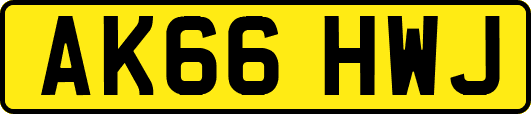 AK66 HWJ